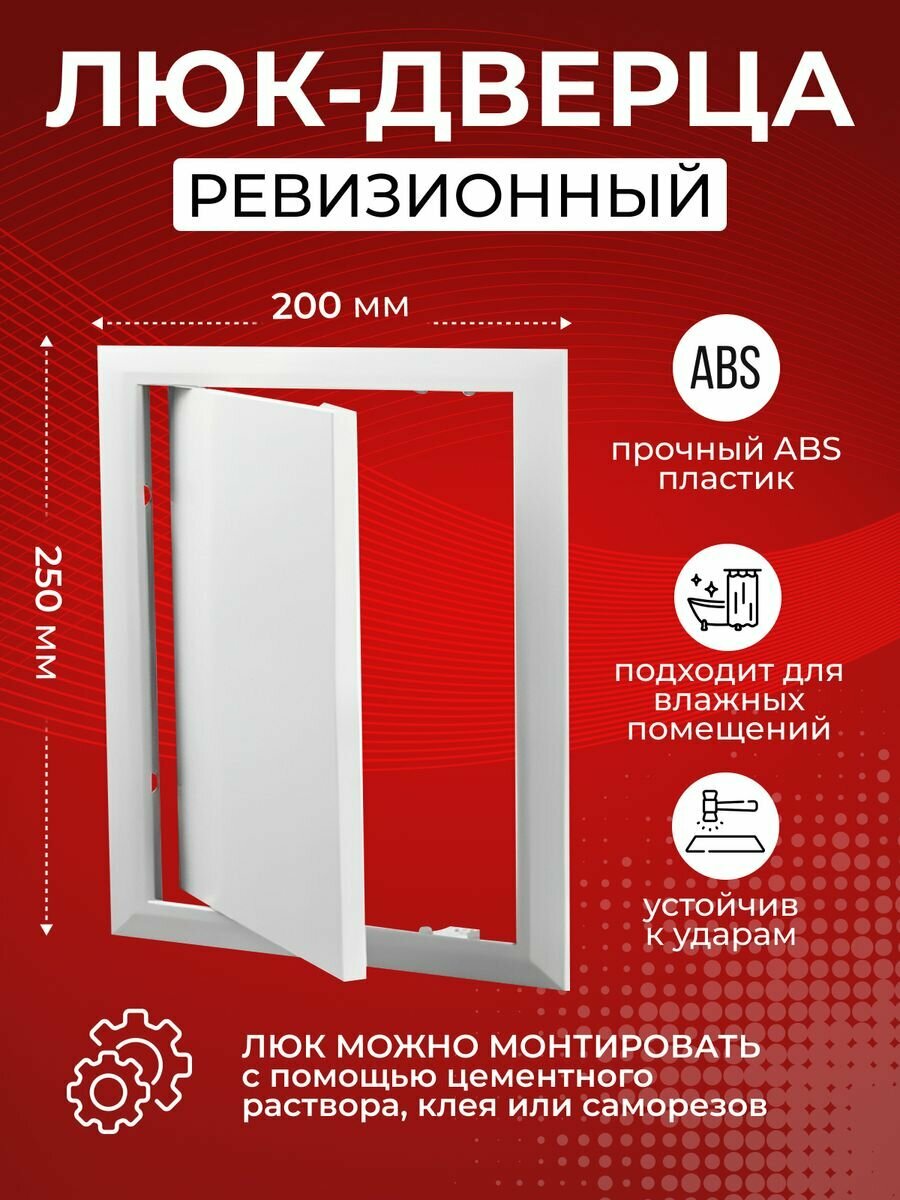 ЛЮК-ДВЕРЦА

РЕВИЗИОННЫЙ

200 мм

250 мм

ABS

прочный ABS пластик

подходит для влажных помещений

устойчив к ударам

ЛЮК МОЖНО МОНТИРОВАТЬ с помощью цементного раствора, клея или саморезов